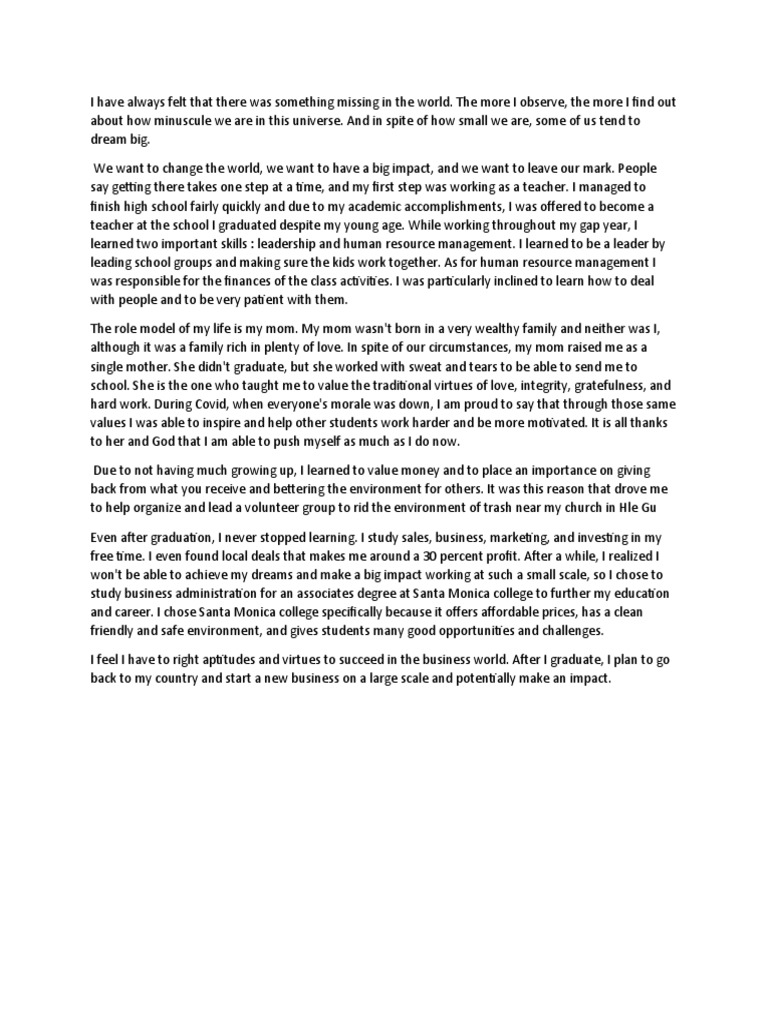 I have always felt that there was something missing in the world. The more I observe, the more I find out about how minuscule we are in this universe. And in spite of how small we are, some of us tend to dream big.

We want to change the world, we want to have a big impact, and we want to leave our mark. People say getting there takes one step at a time, and my first step was working as a teacher. I managed to finish high school fairly quickly and due to my academic accomplishments, I was offered to become a teacher at the school I graduated despite my young age. While working throughout my gap year, I learned two important skills : leadership and human resource management. I learned to be a leader by leading school groups and making sure the kids work together. As for human resource management I was responsible for the finances of the class activities. I was particularly inclined to learn how to deal with people and to be very patient with them.

The role model of my life is my mom. My mom wasn't born in a very wealthy family and neither was I, although it was a family rich in plenty of love. In spite of our circumstances, my mom raised me as a single mother. She didn't graduate, but she worked with sweat and tears to be able to send me to school. She is the one who taught me to value the traditional virtues of love, integrity, gratefulness, and hard work. During Covid, when everyone's morale was down, I am proud to say that through those same values I was able to inspire and help other students work harder and be more motivated. It is all thanks to her and God that I am able to push myself as much as I do now.

Due to not having much growing up, I learned to value money and to place an importance on giving back from what you receive and bettering the environment for others. It was this reason that drove me to help organize and lead a volunteer group to rid the environment of trash near my church in Hle Gu

Even after graduation, I never stopped learning. I study sales, business, marketing, and investing in my free time. I even found local deals that makes me around a 30 percent profit. After a while, I realized I won't be able to achieve my dreams and make a big impact working at such a small scale, so I chose to study business administration for an associates degree at Santa Monica college to further my education and career. I chose Santa Monica college specifically because it offers affordable prices, has a clean friendly and safe environment, and gives students many good opportunities and challenges.

I feel I have to right aptitudes and virtues to succeed in the business world. After I graduate, I plan to go back to my country and start a new business on a large scale and potentially make an impact.